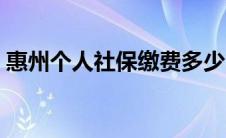 惠州个人社保缴费多少